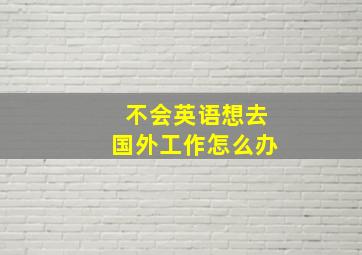 不会英语想去
国外工作怎么办